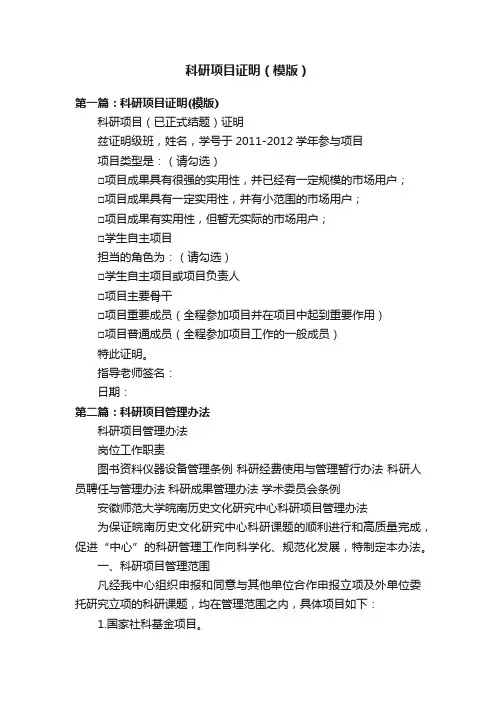 科研项目证明（模版）

第一篇：科研项目证明(模版)

科研项目（已正式结题）证明

兹证明级班，姓名，学号于 2011-2012 学年参与项目

项目类型是：（请勾选）

□项目成果具有很强的实用性，并已经有一定规模的市场用户；

□项目成果具有一定实用性，并有小范围的市场用户；

□项目成果有实用性，但暂无实际的市场用户；

□学生自主项目

担当的角色为：（请勾选）

□学生自主项目或项目负责人

□项目主要骨干

□项目重要成员（全程参加项目并在项目中起到重要作用）

□项目普通成员（全程参加项目工作的一般成员）

特此证明。

指导老师签名：

日期：

第二篇：科研项目管理办法

科研项目管理办法

岗位工作职责

图书资料仪器设备管理条例 科研经费使用与管理暂行办法 科研人员聘任与管理办法 科研成果管理办法 学术委员会条例

安徽师范大学皖南历史文化研究中心科研项目管理办法

为保证皖南历史文化研究中心科研课题的顺利进行和高质量完成，促进“中心”的科研管理工作向科学化、规范化发展，特制定本办法。

一、科研项目管理范围

凡经我中心组织申报和同意与其他单位合作申报立项及外单位委托研究立项的科研课题，均在管理范围之内，具体项目如下：

1.国家社科基金项目。